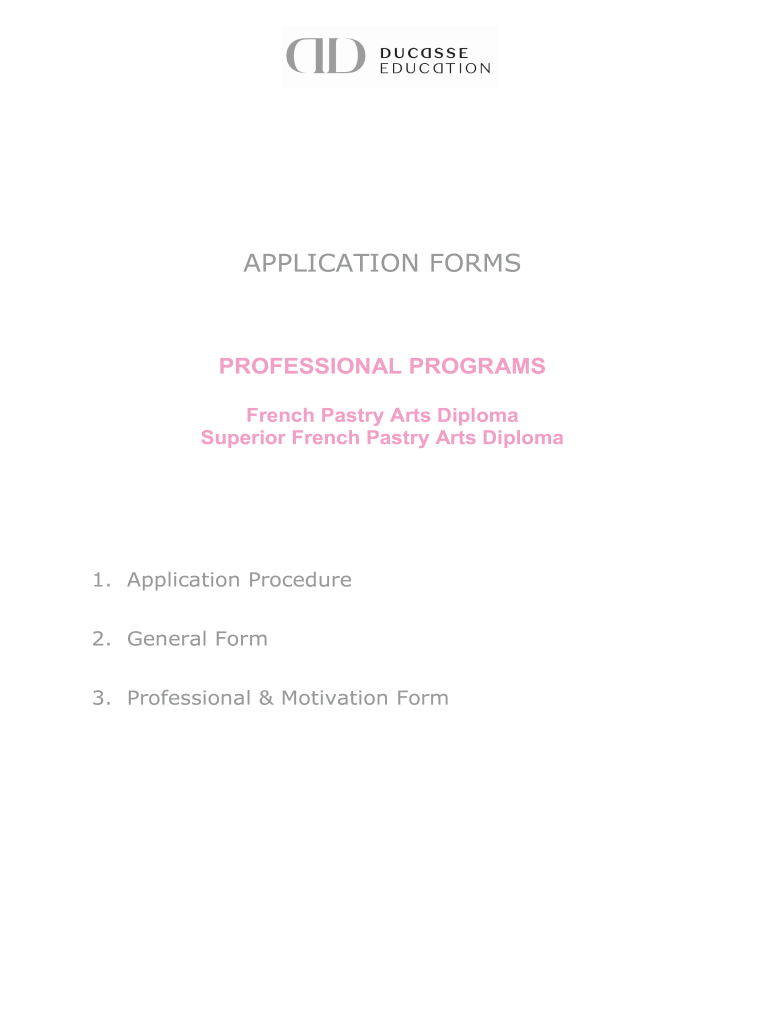 DUCASSE
EDUCATION

APPLICATION FORMS

PROFESSIONAL PROGRAMS

French Pastry Arts Diploma
Superior French Pastry Arts Diploma

1. Application Procedure

2. General Form

3. Professional & Motivation Form